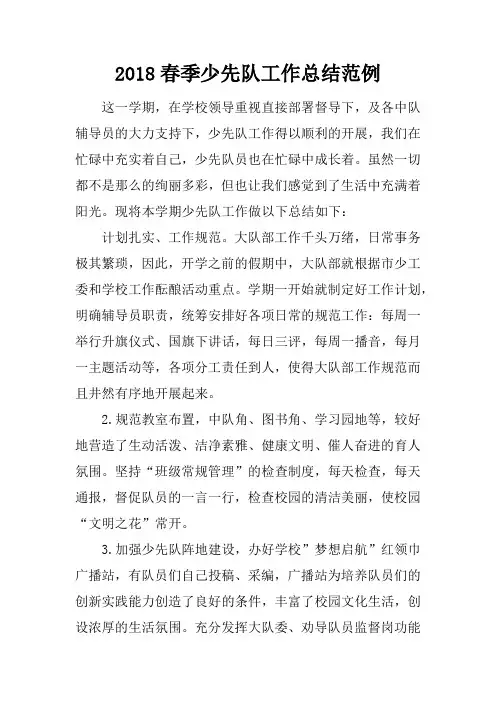 2018 春季少先队工作总结范例

这一学期，在学校领导重视直接部署督导下，及各中队辅导员的大力支持下，少先队工作得以顺利的开展，我们在忙碌中充实着自己，少先队员也在忙碌中成长着。虽然一切都不是那么的绚丽多彩，但也让我们感觉到了生活中充满着阳光。现将本学期少先队工作做以下总结如下：

计划扎实、工作规范。大队部工作千头万绪，日常事务极其繁琐，因此，开学之前的假期中，大队部就根据市少工委和学校工作酝酿活动重点。学期一开始就制定好工作计划，明确辅导员职责，统筹安排好各项日常的规范工作：每周一举行升旗仪式、国旗下讲话，每日三评，每周一播音，每月一主题活动等，各项分工责任到人，使得大队部工作规范而且井然有序地开展起来。

2.规范教室布置，中队角、图书角、学习园地等，较好地营造了生动活泼、洁净素雅、健康文明、催人奋进的育人氛围。坚持“班级常规管理”的检查制度，每天检查，每天通报，督促队员的一言一行，检查校园的清洁美丽，使校园“文明之花”常开。

3.加强少先队阵地建设，办好学校”梦想启航”红领巾广播站，有队员们自己投稿、采编，广播站为培养队员们的创新实践能力创造了良好的条件，丰富了校园文化生活，创设浓厚的生活氛围。充分发挥大队委、劝导队员监督岗功能